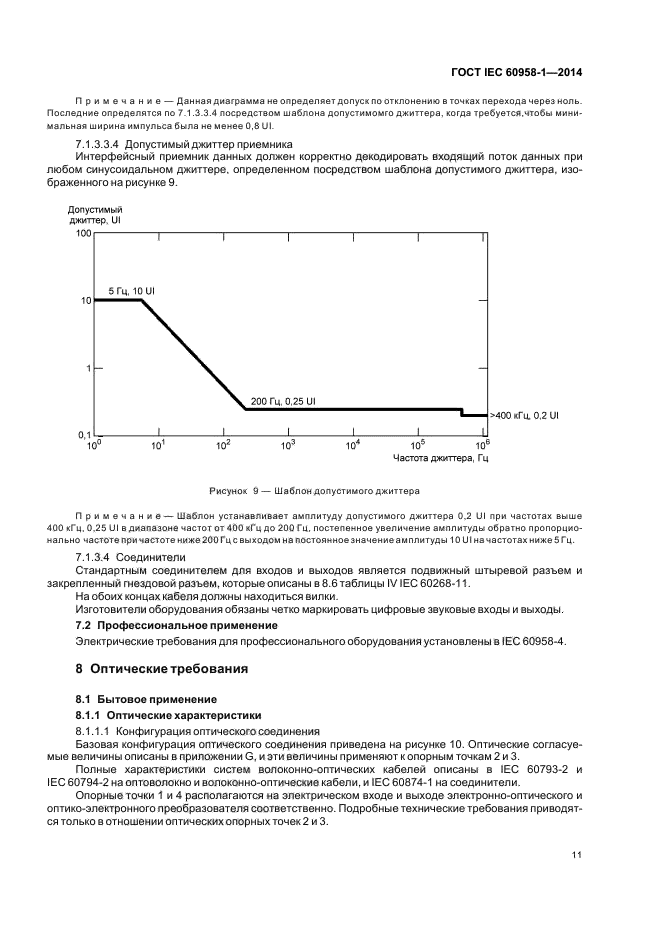 ГОСТ IEC 60958-1—2014

Примечание — Данная диаграмма не определяет допуск по отклонению в точках перехода через ноль. Последние определятся по 7.1.3.3.4 посредством шаблона допустимомго джиттера, когда требуется,чтобы минимальная ширина импульса была не менее 0,8 UI.

7.1.3.3.4 Допустимый джиттер приемника

Интерфейсный приемник данных должен корректно декодировать входящий поток данных при любом синусоидальном джиттере, определенном посредством шаблона допустимого джиттера, изображенного на рисунке 9.

Допустимый джиттер, UI

100

10

1

0,1

5 Гц, 10 UI

200 Гц, 0,25 UI

>400 кГц, 0,2 UI

$10^0$ $10^1$ $10^2$ $10^3$ $10^4$ $10^5$ $10^6$

Частота джиттера, Гц

Рисунок 9 — Шаблон допустимого джиттера

Примечание — Шаблон устанавливает амплитуду допустимого джиттера 0,2 UI при частотах выше 400 кГц, 0,25 UI в диапазоне частот от 400 кГц до 200 Гц, постепенное увеличение амплитуды обратно пропорционально частоте при частоте ниже 200 Гц с выходом на постоянное значение амплитуды 10 UI на частотах ниже 5 Гц.

7.1.3.4 Соединители

Стандартным соединителем для входов и выходов является подвижный штыревой разъем и закрепленный гнездовой разъем, которые описаны в 8.6 таблицы IV IEC 60268-11.

На обоих концах кабеля должны находиться вилки.

Изготовители оборудования обязаны четко маркировать цифровые звуковые входы и выходы.

7.2 Профессиональное применение

Электрические требования для профессионального оборудования установлены в IEC 60958-4.

8 Оптические требования

8.1 Бытовое применение

8.1.1 Оптические характеристики

8.1.1.1 Конфигурация оптического соединения

Базовая конфигурация оптического соединения приведена на рисунке 10. Оптические согласуемые величины описаны в приложении G, и эти величины применяют к опорным точкам 2 и 3.

Полные характеристики систем волоконно-оптических кабелей описаны в IEC 60793-2 и IEC 60794-2 на оптоволокно и волоконно-оптические кабели, и IEC 60874-1 на соединители.

Опорные точки 1 и 4 располагаются на электрическом входе и выходе электронно-оптического и оптико-электронного преобразователя соответственно. Подробные технические требования приводятся только в отношении оптических опорных точек 2 и 3.

11